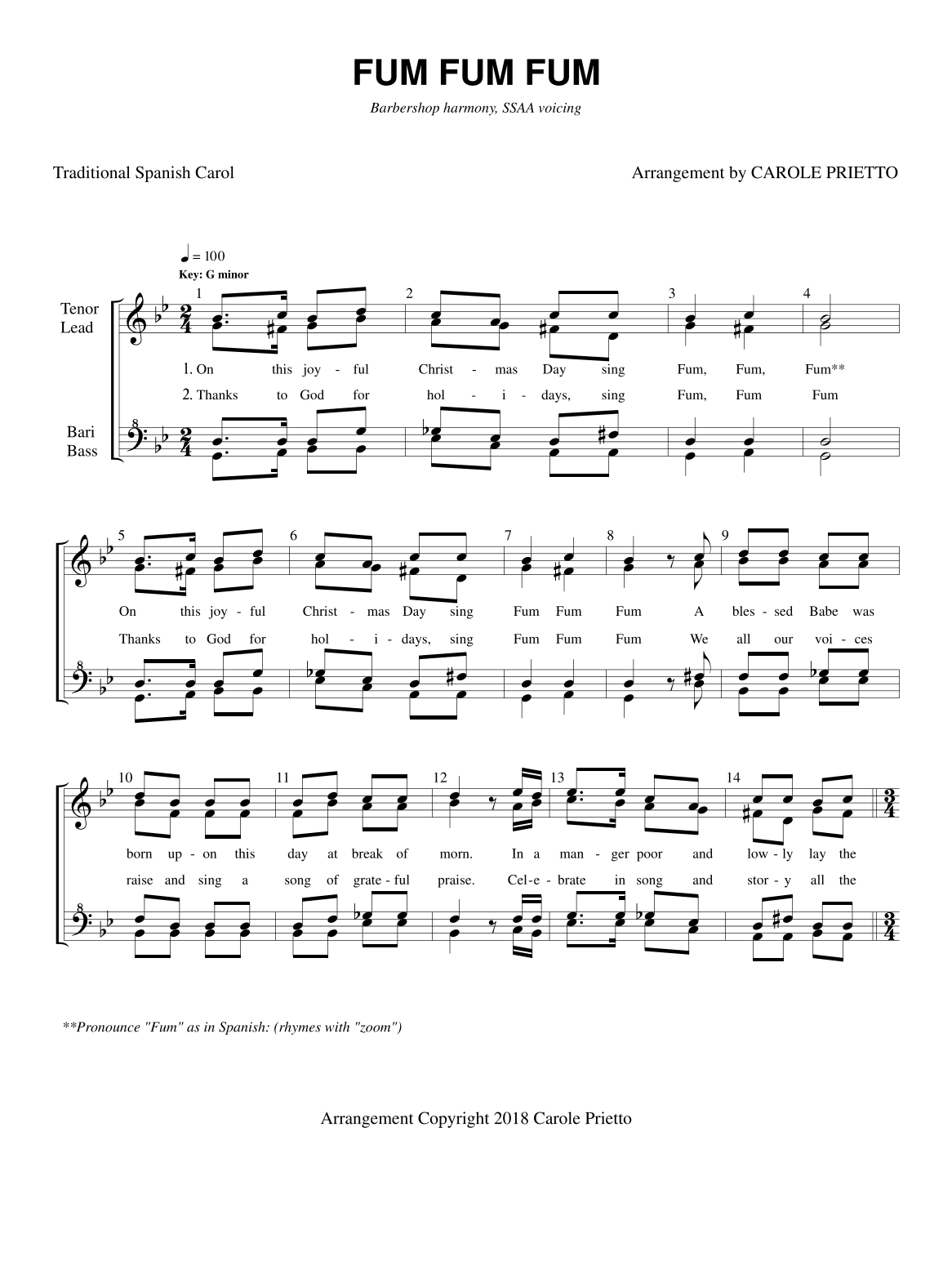 FUM FUM FUM

Barbershop harmony, SSAA voicing

Traditional Spanish Carol

Arrangement by CAROLE PRIETTO

♩ = 100
Key: G minor

Tenor
Lead

Bari
Bass

1 2 3 4

1. On this joy - ful Christ - mas Day sing Fum, Fum, Fum**
2. Thanks to God for hol - i - days, sing Fum, Fum Fum

5 6 7 8 9

On this joy - ful Christ - mas Day sing Fum Fum Fum A bles - sed Babe was
Thanks to God for hol - i - days, sing Fum Fum Fum We all our voi - ces

10 11 12 13 14

born up - on this day at break of morn. In a man - ger poor and low - ly lay the
raise and sing a song of grate - ful praise. Cel - e - brate in song and stor - y all the

**Pronounce "Fum" as in Spanish: (rhymes with "zoom")

Arrangement Copyright 2018 Carole Prietto